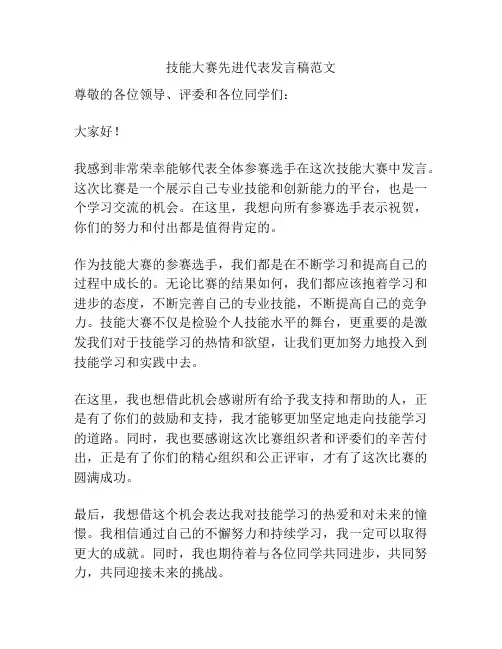 技能大赛先进代表发言稿范文

尊敬的各位领导、评委和各位同学们：

大家好！

我感到非常荣幸能够代表全体参赛选手在这次技能大赛中发言。这次比赛是一个展示自己专业技能和创新能力的平台，也是一个学习交流的机会。在这里，我想向所有参赛选手表示祝贺，你们的努力和付出都是值得肯定的。

作为技能大赛的参赛选手，我们都是在不断学习和提高自己的过程中成长的。无论比赛的结果如何，我们都应该抱着学习和进步的态度，不断完善自己的专业技能，不断提高自己的竞争力。技能大赛不仅是检验个人技能水平的舞台，更重要的是激发我们对于技能学习的热情和欲望，让我们更加努力地投入到技能学习和实践中去。

在这里，我也想借此机会感谢所有给予我支持和帮助的人，正是有了你们的鼓励和支持，我才能够更加坚定地走向技能学习的道路。同时，我也要感谢这次比赛组织者和评委们的辛苦付出，正是有了你们的精心组织和公正评审，才有了这次比赛的圆满成功。

最后，我想借这个机会表达我对技能学习的热爱和对未来的憧憬。我相信通过自己的不懈努力和持续学习，我一定可以取得更大的成就。同时，我也期待着与各位同学共同进步，共同努力，共同迎接未来的挑战。